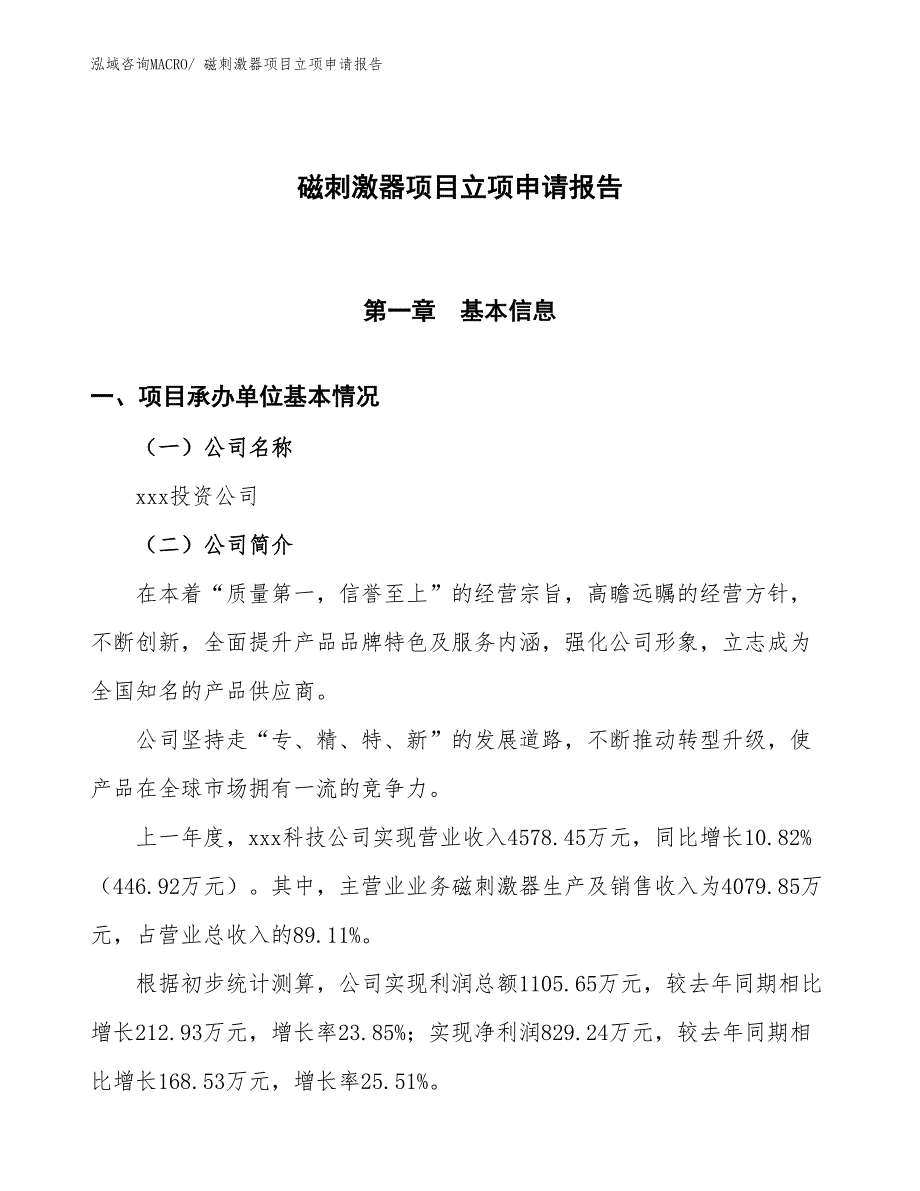 泓域咨询MACRO/ 磁刺激器项目立项申请报告

磁刺激器项目立项申请报告

第一章 基本信息

一、项目承办单位基本情况

（一）公司名称

xxx投资公司

（二）公司简介

在本着“质量第一，信誉至上”的经营宗旨，高瞻远瞩的经营方针，不断创新，全面提升产品品牌特色及服务内涵，强化公司形象，立志成为全国知名的产品供应商。

公司坚持走“专、精、特、新”的发展道路，不断推动转型升级，使产品在全球市场拥有一流的竞争力。

上一年度，xxx科技公司实现营业收入4578.45万元，同比增长10.82%（446.92万元）。其中，主营业业务磁刺激器生产及销售收入为4079.85万元，占营业总收入的89.11%。

根据初步统计测算，公司实现利润总额1105.65万元，较去年同期相比增长212.93万元，增长率23.85%；实现净利润829.24万元，较去年同期相比增长168.53万元，增长率25.51%。